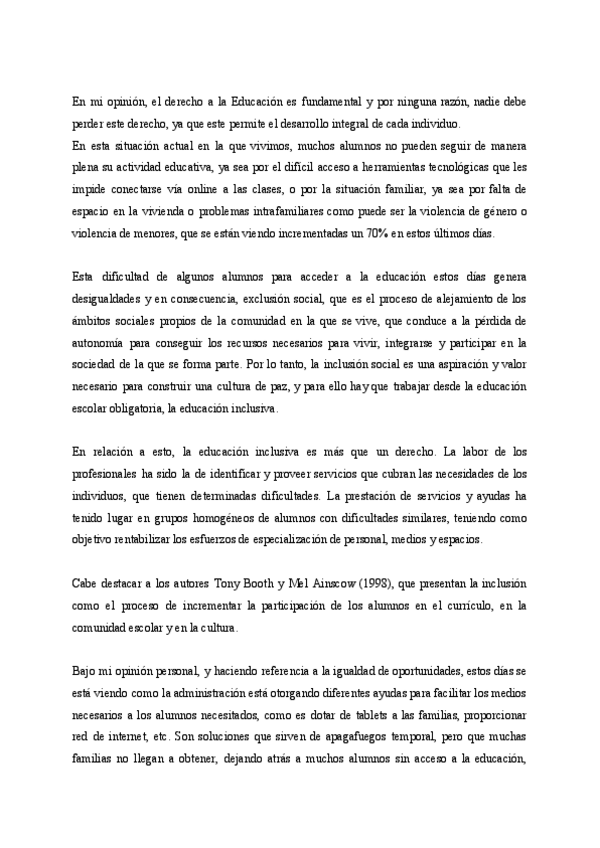 En mi opinión, el derecho a la Educación es fundamental y por ninguna razón, nadie debe perder este derecho, ya que este permite el desarrollo integral de cada individuo.
En esta situación actual en la que vivimos, muchos alumnos no pueden seguir de manera plena su actividad educativa, ya sea por el difícil acceso a herramientas tecnológicas que les impide conectarse vía online a las clases, o por la situación familiar, ya sea por falta de espacio en la vivienda o problemas intrafamiliares como puede ser la violencia de género o violencia de menores, que se están viendo incrementadas un 70% en estos últimos días.

Esta dificultad de algunos alumnos para acceder a la educación estos días genera desigualdades y en consecuencia, exclusión social, que es el proceso de alejamiento de los ámbitos sociales propios de la comunidad en la que se vive, que conduce a la pérdida de autonomía para conseguir los recursos necesarios para vivir, integrarse y participar en la sociedad de la que se forma parte. Por lo tanto, la inclusión social es una aspiración y valor necesario para construir una cultura de paz, y para ello hay que trabajar desde la educación escolar obligatoria, la educación inclusiva.

En relación a esto, la educación inclusiva es más que un derecho. La labor de los profesionales ha sido la de identificar y proveer servicios que cubran las necesidades de los individuos, que tienen determinadas dificultades. La prestación de servicios y ayudas ha tenido lugar en grupos homogéneos de alumnos con dificultades similares, teniendo como objetivo rentabilizar los esfuerzos de especialización de personal, medios y espacios.

Cabe destacar a los autores Tony Booth y Mel Ainscow (1998), que presentan la inclusión como el proceso de incrementar la participación de los alumnos en el currículo, en la comunidad escolar y en la cultura.

Bajo mi opinión personal, y haciendo referencia a la igualdad de oportunidades, estos días se está viendo como la administración está otorgando diferentes ayudas para facilitar los medios necesarios a los alumnos necesitados, como es dotar de tablets a las familias, proporcionar red de internet, etc. Son soluciones que sirven de apagafuegos temporal, pero que muchas familias no llegan a obtener, dejando atrás a muchos alumnos sin acceso a la educación,